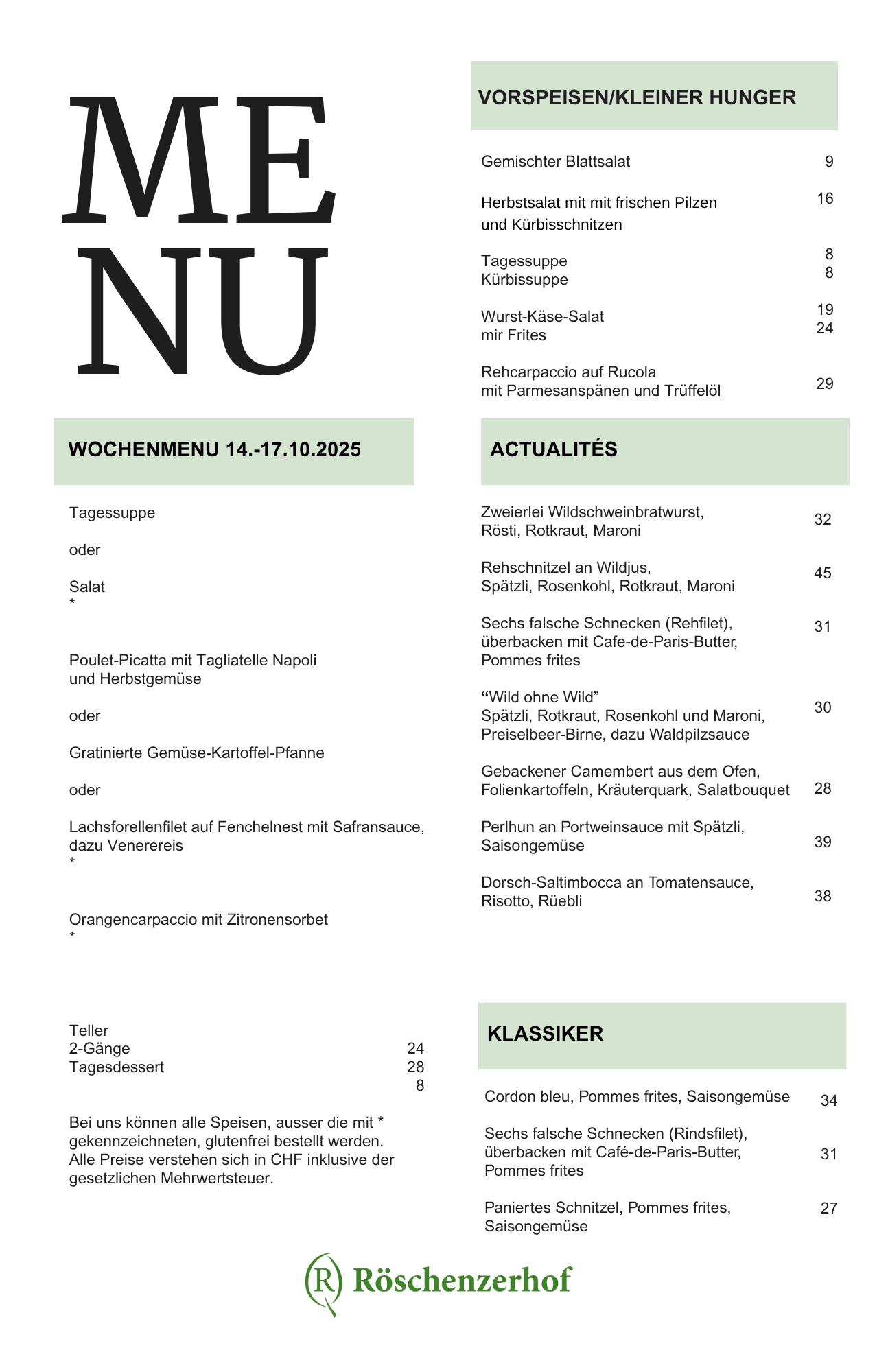 ME
NU

WOCHENMENU 14.-17.10.2025

Tagessuppe

oder

Salat
*

Poulet-Picatta mit Tagliatelle Napoli und Herbstgemüse

oder

Gratinierte Gemüse-Kartoffel-Pfanne

oder

Lachsforellenfilet auf Fenchelnest mit Safransauce, dazu Venerereis
*

Orangencarpaccio mit Zitronensorbet
*

Teller
2-Gänge 24
Tagesdessert 28
8

Bei uns können alle Speisen, ausser die mit * gekennzeichneten, glutenfrei bestellt werden. Alle Preise verstehen sich in CHF inklusive der gesetzlichen Mehrwertsteuer.

VORSPEISEN/KLEINER HUNGER

Gemischter Blattsalat 9

Herbstsalat mit mit frischen Pilzen und Kürbisschnitzen 16

Tagessuppe 8
Kürbissuppe 8

Wurst-Käse-Salat 19
mir Frites 24

Rehcarpaccio auf Rucola mit Parmesanspänen und Trüffelöl 29

ACTUALITÉS

Zweierlei Wildschweinbratwurst, Rösti, Rotkraut, Maroni 32

Rehschnitzel an Wildjus, Spätzli, Rosenkohl, Rotkraut, Maroni 45

Sechs falsche Schnecken (Rehfilet), überbacken mit Cafe-de-Paris-Butter, Pommes frites 31

“Wild ohne Wild” Spätzli, Rotkraut, Rosenkohl und Maroni, Preiselbeer-Birne, dazu Waldpilzsauce 30

Gebackener Camembert aus dem Ofen, Folienkartoffeln, Kräuterquark, Salatbouquet 28

Perlhun an Portweinsauce mit Spätzli, Saisongemüse 39

Dorsch-Saltimbocca an Tomatensauce, Risotto, Rüebli 38

KLASSIKER

Cordon bleu, Pommes frites, Saisongemüse 34

Sechs falsche Schnecken (Rindsfilet), überbacken mit Café-de-Paris-Butter, Pommes frites 31

Paniertes Schnitzel, Pommes frites, Saisongemüse 27

R Röschenzerhof